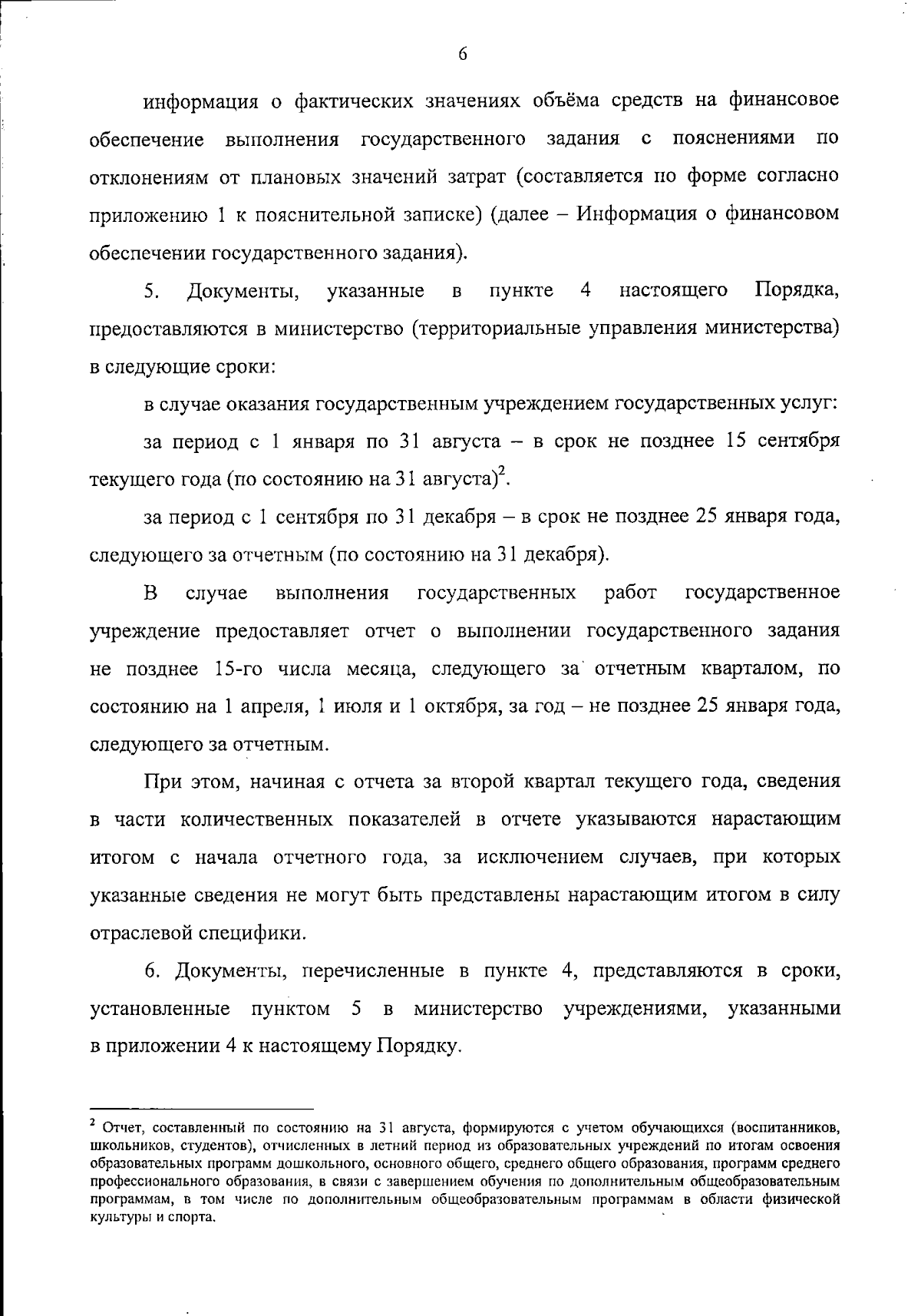 6

информация о фактических значениях объёма средств на финансовое обеспечение выполнения государственного задания с пояснениями по отклонениям от плановых значений затрат (составляется по форме согласно приложению 1 к пояснительной записке) (далее – Информация о финансовом обеспечении государственного задания).

5. Документы, указанные в пункте 4 настоящего Порядка, предоставляются в министерство (территориальные управления министерства) в следующие сроки:

в случае оказания государственным учреждением государственных услуг:

за период с 1 января по 31 августа – в срок не позднее 15 сентября текущего года (по состоянию на 31 августа)$^2$.

за период с 1 сентября по 31 декабря – в срок не позднее 25 января года, следующего за отчетным (по состоянию на 31 декабря).

В случае выполнения государственных работ государственное учреждение предоставляет отчет о выполнении государственного задания не позднее 15-го числа месяца, следующего за отчетным кварталом, по состоянию на 1 апреля, 1 июля и 1 октября, за год – не позднее 25 января года, следующего за отчетным.

При этом, начиная с отчета за второй квартал текущего года, сведения в части количественных показателей в отчете указываются нарастающим итогом с начала отчетного года, за исключением случаев, при которых указанные сведения не могут быть представлены нарастающим итогом в силу отраслевой специфики.

6. Документы, перечисленные в пункте 4, представляются в сроки, установленные пунктом 5 в министерство учреждениями, указанными в приложении 4 к настоящему Порядку.

$^2$ Отчет, составленный по состоянию на 31 августа, формируются с учетом обучающихся (воспитанников, школьников, студентов), отчисленных в летний период из образовательных учреждений по итогам освоения образовательных программ дошкольного, основного общего, среднего общего образования, программ среднего профессионального образования, в связи с завершением обучения по дополнительным общеобразовательным программам, в том числе по дополнительным общеобразовательным программам в области физической культуры и спорта.